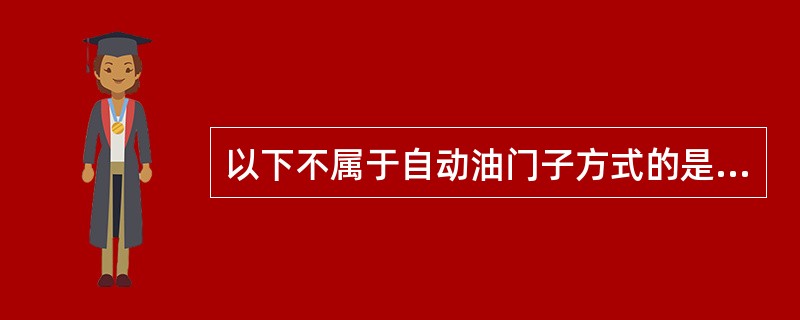 以下不属于自动油门子方式的是...